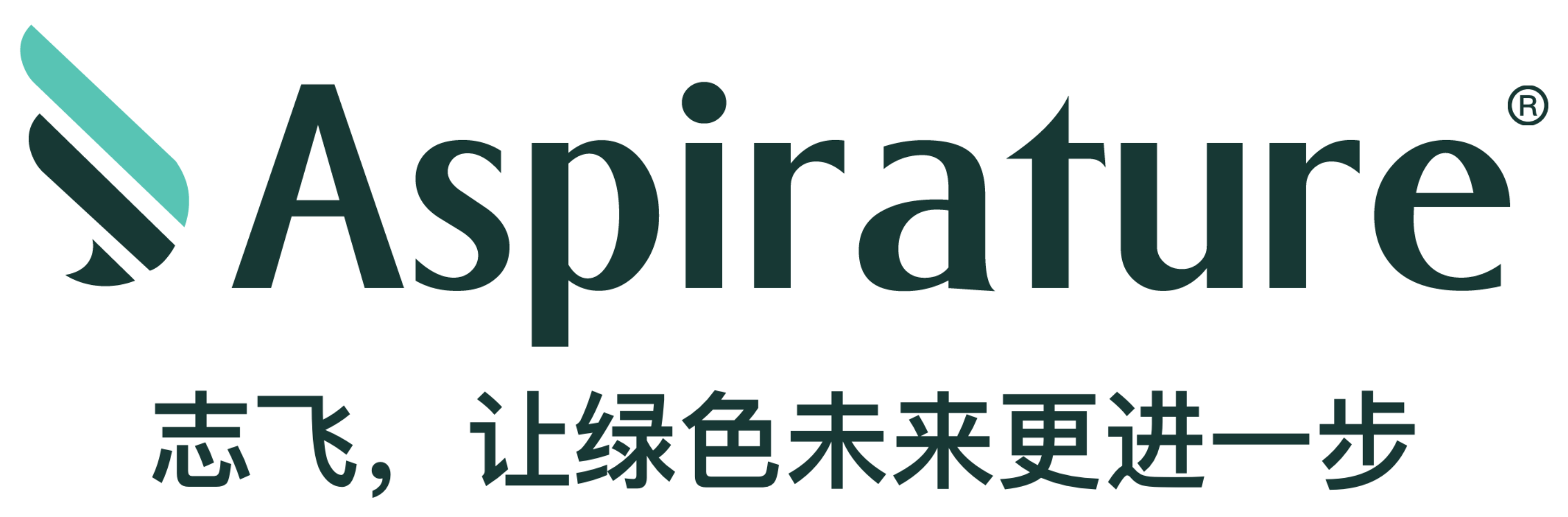 Aspirature®

志飞，让绿色未来更进一步